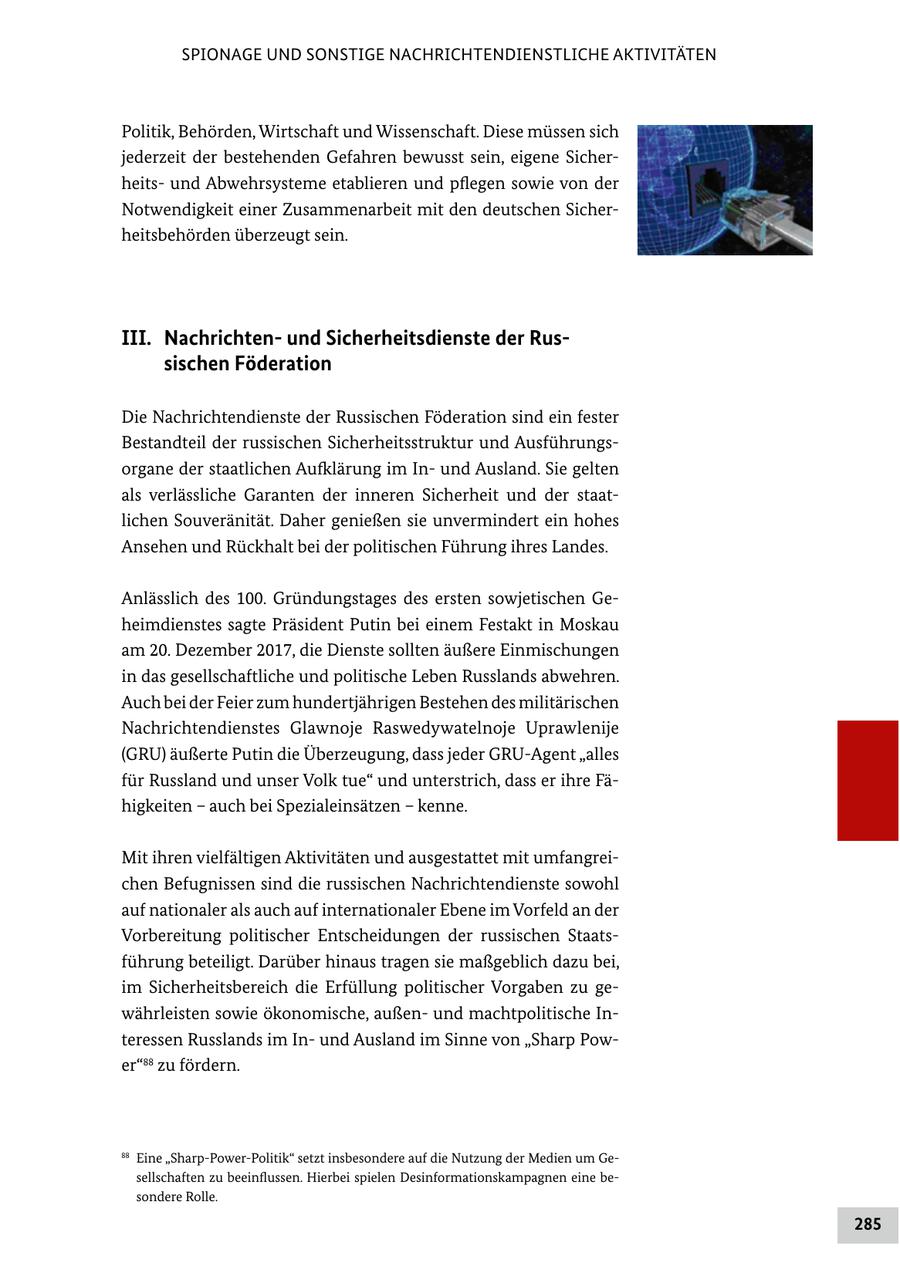 SPIONAGE UND SONSTIGE NACHRICHTENDIENSTLICHE AKTIVITÄTEN

Politik, Behörden, Wirtschaft und Wissenschaft. Diese müssen sich jederzeit der bestehenden Gefahren bewusst sein, eigene Sicherheits- und Abwehrsysteme etablieren und pflegen sowie von der Notwendigkeit einer Zusammenarbeit mit den deutschen Sicherheitsbehörden überzeugt sein.

III. Nachrichten- und Sicherheitsdienste der Russischen Föderation

Die Nachrichtendienste der Russischen Föderation sind ein fester Bestandteil der russischen Sicherheitsstruktur und Ausführungsorgane der staatlichen Aufklärung im In- und Ausland. Sie gelten als verlässliche Garanten der inneren Sicherheit und der staatlichen Souveränität. Daher genießen sie unvermindert ein hohes Ansehen und Rückhalt bei der politischen Führung ihres Landes.

Anlässlich des 100. Gründungstages des ersten sowjetischen Geheimdienstes sagte Präsident Putin bei einem Festakt in Moskau am 20. Dezember 2017, die Dienste sollten äußere Einmischungen in das gesellschaftliche und politische Leben Russlands abwehren. Auch bei der Feier zum hundertjährigen Bestehen des militärischen Nachrichtendienstes Glawnoje Raswedywatelnoje Uprawlenije (GRU) äußerte Putin die Überzeugung, dass jeder GRU-Agent „alles für Russland und unser Volk tue“ und unterstrich, dass er ihre Fähigkeiten – auch bei Spezialeinsätzen – kenne.

Mit ihren vielfältigen Aktivitäten und ausgestattet mit umfangreichen Befugnissen sind die russischen Nachrichtendienste sowohl auf nationaler als auch auf internationaler Ebene im Vorfeld an der Vorbereitung politischer Entscheidungen der russischen Staatsführung beteiligt. Darüber hinaus tragen sie maßgeblich dazu bei, im Sicherheitsbereich die Erfüllung politischer Vorgaben zu gewährleisten sowie ökonomische, außen- und machtpolitische Interessen Russlands im In- und Ausland im Sinne von „Sharp Power“$^{88}$ zu fördern.

$^{88}$ Eine „Sharp-Power-Politik“ setzt insbesondere auf die Nutzung der Medien um Gesellschaften zu beeinflussen. Hierbei spielen Desinformationskampagnen eine besondere Rolle.

285